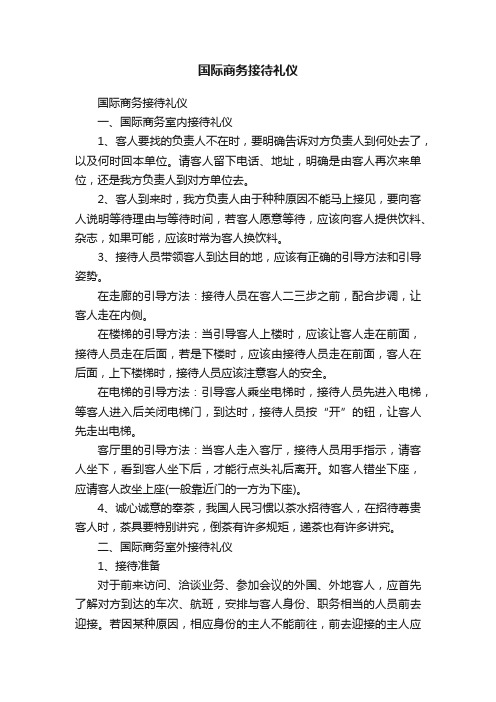 国际商务接待礼仪

国际商务接待礼仪

一、国际商务室内接待礼仪

1、客人要找的负责人不在时，要明确告诉对方负责人到何处去了，以及何时回本单位。请客人留下电话、地址，明确是由客人再次来单位，还是我方负责人到对方单位去。

2、客人到来时，我方负责人由于种种原因不能马上接见，要向客人说明等待理由与等待时间，若客人愿意等待，应该向客人提供饮料、杂志，如果可能，应该时常为客人换饮料。

3、接待人员带领客人到达目的地，应该有正确的引导方法和引导姿势。

在走廊的引导方法：接待人员在客人二三步之前，配合步调，让客人走在内侧。

在楼梯的引导方法：当引导客人上楼时，应该让客人走在前面，接待人员走在后面，若是下楼时，应该由接待人员走在前面，客人在后面，上下楼梯时，接待人员应该注意客人的安全。

在电梯的引导方法：引导客人乘坐电梯时，接待人员先进入电梯，等客人进入后关闭电梯门，到达时，接待人员按“开”的钮，让客人先走出电梯。

客厅里的引导方法：当客人走入客厅，接待人员用手指示，请客人坐下，看到客人坐下后，才能行点头礼后离开。如客人错坐下座，应请客人改坐上座(一般靠近门的一方为下座)。

4、诚心诚意的奉茶，我国人民习惯以茶水招待客人，在招待尊贵客人时，茶具要特别讲究，倒茶有许多规矩，递茶也有许多讲究。

二、国际商务室外接待礼仪

1、接待准备

对于前来访问、洽谈业务、参加会议的外国、外地客人，应首先了解对方到达的车次、航班，安排与客人身份、职务相当的人员前去迎接。若因某种原因，相应身份的主人不能前往，前去迎接的主人应